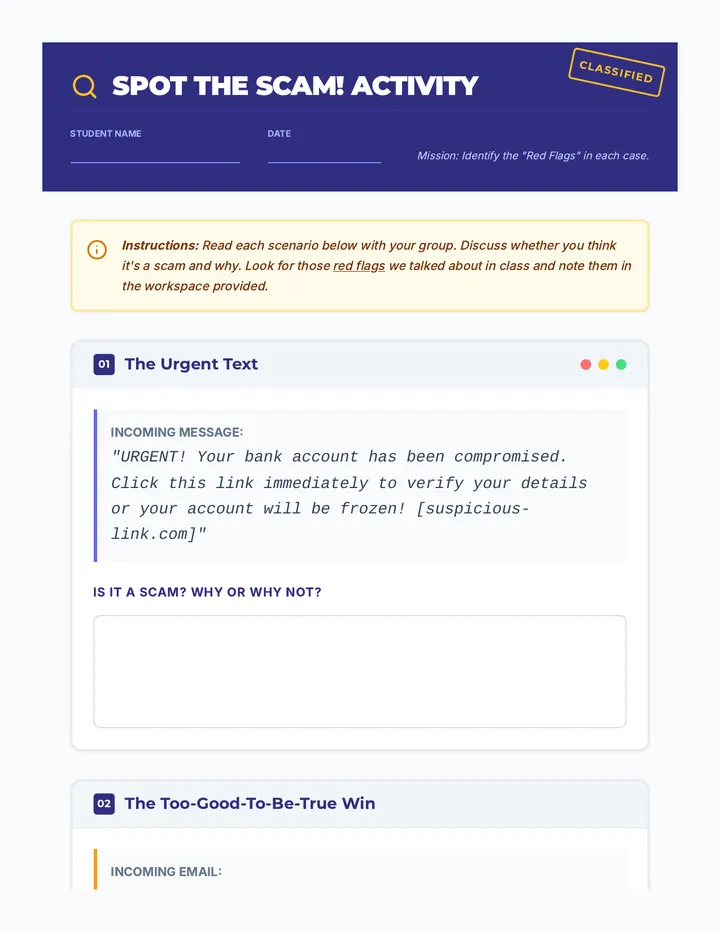 SPOT THE SCAM! ACTIVITY

CLASSIFIED

STUDENT NAME

DATE

Mission: Identify the "Red Flags" in each case.

Instructions: Read each scenario below with your group. Discuss whether you think it's a scam and why. Look for those red flags we talked about in class and note them in the workspace provided.

01 The Urgent Text

INCOMING MESSAGE:
"URGENT! Your bank account has been compromised. Click this link immediately to verify your details or your account will be frozen! [suspicious-link.com]"

IS IT A SCAM? WHY OR WHY NOT?

02 The Too-Good-To-Be-True Win

INCOMING EMAIL: